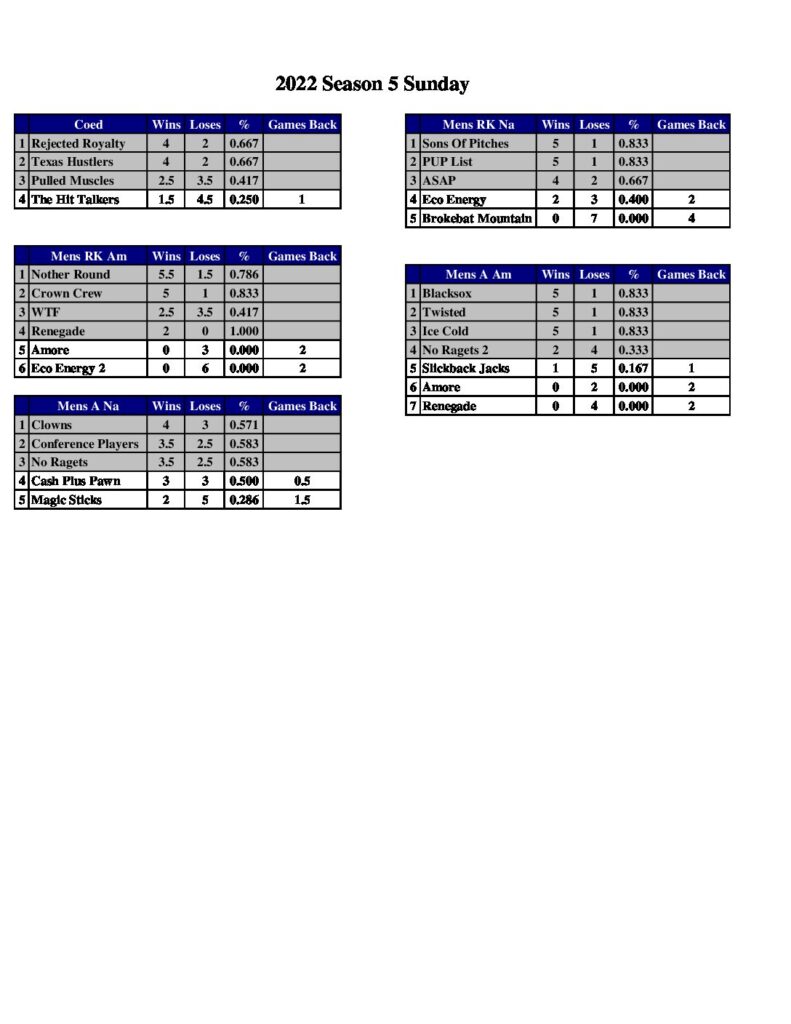 2022 Season 5 Sunday

| | Coed | Wins | Loses | % | Games Back |
|---|---|---|---|---|---|
| 1 | Rejected Royalty | 4 | 2 | 0.667 | |
| 2 | Texas Hustlers | 4 | 2 | 0.667 | |
| 3 | Pulled Muscles | 2.5 | 3.5 | 0.417 | |
| 4 | The Hit Talkers | 1.5 | 4.5 | 0.250 | 1 |

| | Mens RK Am | Wins | Loses | % | Games Back |
|---|---|---|---|---|---|
| 1 | Nother Round | 5.5 | 1.5 | 0.786 | |
| 2 | Crown Crew | 5 | 1 | 0.833 | |
| 3 | WTF | 2.5 | 3.5 | 0.417 | |
| 4 | Renegade | 2 | 0 | 1.000 | |
| 5 | Amore | 0 | 3 | 0.000 | 2 |
| 6 | Eco Energy 2 | 0 | 6 | 0.000 | 2 |

| | Mens A Na | Wins | Loses | % | Games Back |
|---|---|---|---|---|---|
| 1 | Clowns | 4 | 3 | 0.571 | |
| 2 | Conference Players | 3.5 | 2.5 | 0.583 | |
| 3 | No Ragets | 3.5 | 2.5 | 0.583 | |
| 4 | Cash Plus Pawn | 3 | 3 | 0.500 | 0.5 |
| 5 | Magic Sticks | 2 | 5 | 0.286 | 1.5 |

| | Mens RK Na | Wins | Loses | % | Games Back |
|---|---|---|---|---|---|
| 1 | Sons Of Pitches | 5 | 1 | 0.833 | |
| 2 | PUP List | 5 | 1 | 0.833 | |
| 3 | ASAP | 4 | 2 | 0.667 | |
| 4 | Eco Energy | 2 | 3 | 0.400 | 2 |
| 5 | Brokebat Mountain | 0 | 7 | 0.000 | 4 |

| | Mens A Am | Wins | Loses | % | Games Back |
|---|---|---|---|---|---|
| 1 | Blacksox | 5 | 1 | 0.833 | |
| 2 | Twisted | 5 | 1 | 0.833 | |
| 3 | Ice Cold | 5 | 1 | 0.833 | |
| 4 | No Ragets 2 | 2 | 4 | 0.333 | |
| 5 | Slickback Jacks | 1 | 5 | 0.167 | 1 |
| 6 | Amore | 0 | 2 | 0.000 | 2 |
| 7 | Renegade | 0 | 4 | 0.000 | 2 |